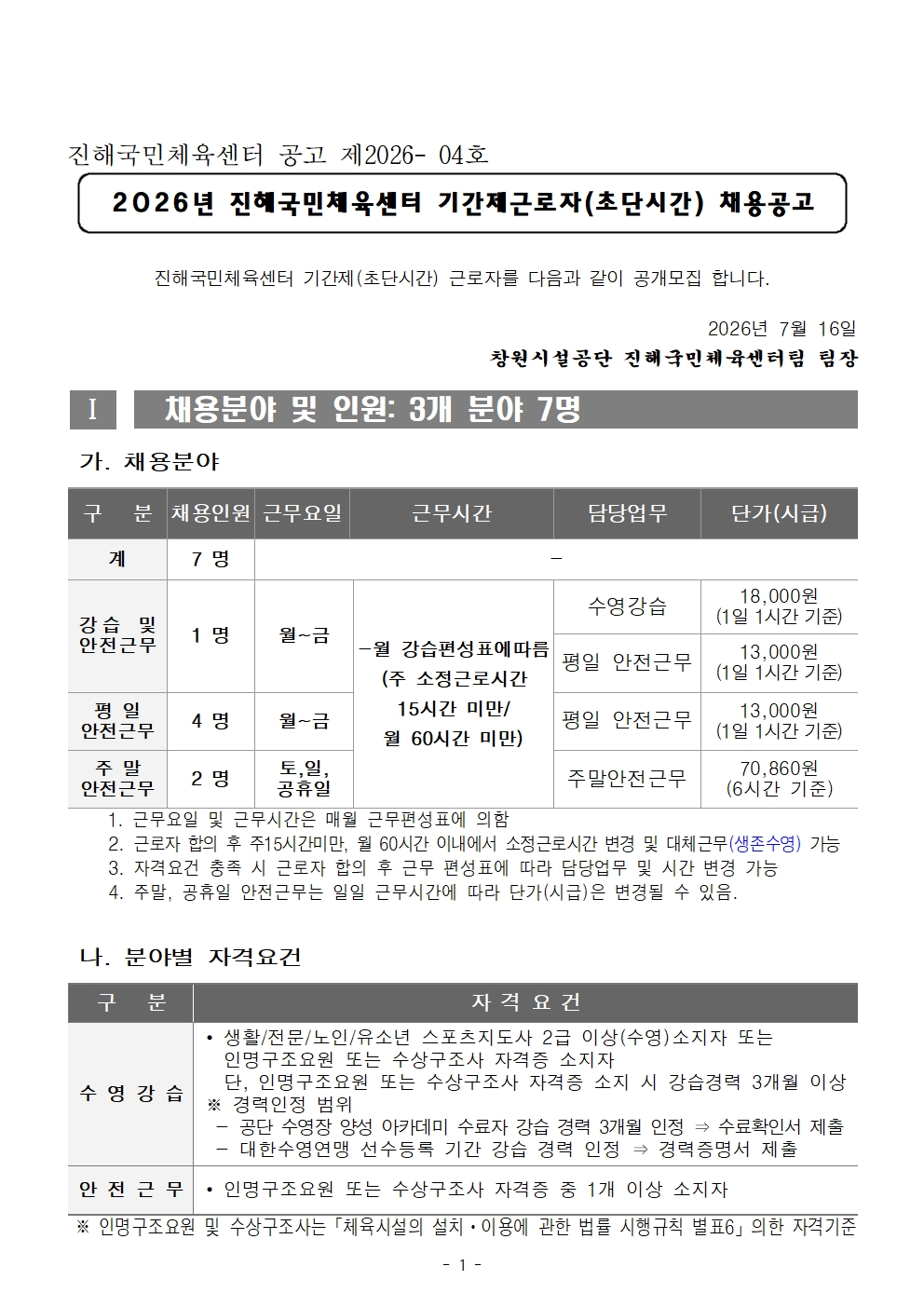 진해국민체육센터 공고 제2026- 04호

2026년 진해국민체육센터 기간제근로자(초단시간) 채용공고

진해국민체육센터 기간제(초단시간) 근로자를 다음과 같이 공개모집 합니다.

2026년 7월 16일

창원시설공단 진해국민체육센터팀 팀장

Ⅰ 채용분야 및 인원: 3개 분야 7명

가. 채용분야

| 구 분 | 채용인원 | 근무요일 | 근무시간 | 담당업무 | 단가(시급) |
|---|---|---|---|---|---|
| 계 | 7 명 | - | | | |
| 강습 및 안전근무 | 1 명 | 월~금 | -월 강습편성표에따름 (주 소정근로시간 15시간 미만/ 월 60시간 미만) | 수영강습 | 18,000원 (1일 1시간 기준) |
| | | | | 평일 안전근무 | 13,000원 (1일 1시간 기준) |
| 평 일 안전근무 | 4 명 | 월~금 | | 평일 안전근무 | 13,000원 (1일 1시간 기준) |
| 주 말 안전근무 | 2 명 | 토,일, 공휴일 | | 주말안전근무 | 70,860원 (6시간 기준) |

1. 근무요일 및 근무시간은 매월 근무편성표에 의함
2. 근로자 합의 후 주15시간미만, 월 60시간 이내에서 소정근로시간 변경 및 대체근무(생존수영) 가능
3. 자격요건 충족 시 근로자 합의 후 근무 편성표에 따라 담당업무 및 시간 변경 가능
4. 주말, 공휴일 안전근무는 일일 근무시간에 따라 단가(시급)은 변경될 수 있음.

나. 분야별 자격요건

| 구 분 | 자 격 요 건 |
|---|---|
| 수 영 강 습 | • 생활/전문/노인/유소년 스포츠지도사 2급 이상(수영)소지자 또는 인명구조요원 또는 수상구조사 자격증 소지자 단, 인명구조요원 또는 수상구조사 자격증 소지 시 강습경력 3개월 이상 ※ 경력인정 범위 - 공단 수영장 양성 아카데미 수료자 강습 경력 3개월 인정 ⇒ 수료확인서 제출 - 대한수영연맹 선수등록 기간 강습 경력 인정 ⇒ 경력증명서 제출 |
| 안 전 근 무 | • 인명구조요원 또는 수상구조사 자격증 중 1개 이상 소지자 |

※ 인명구조요원 및 수상구조사는「체육시설의 설치·이용에 관한 법률 시행규칙 별표6」의한 자격기준

- 1 -